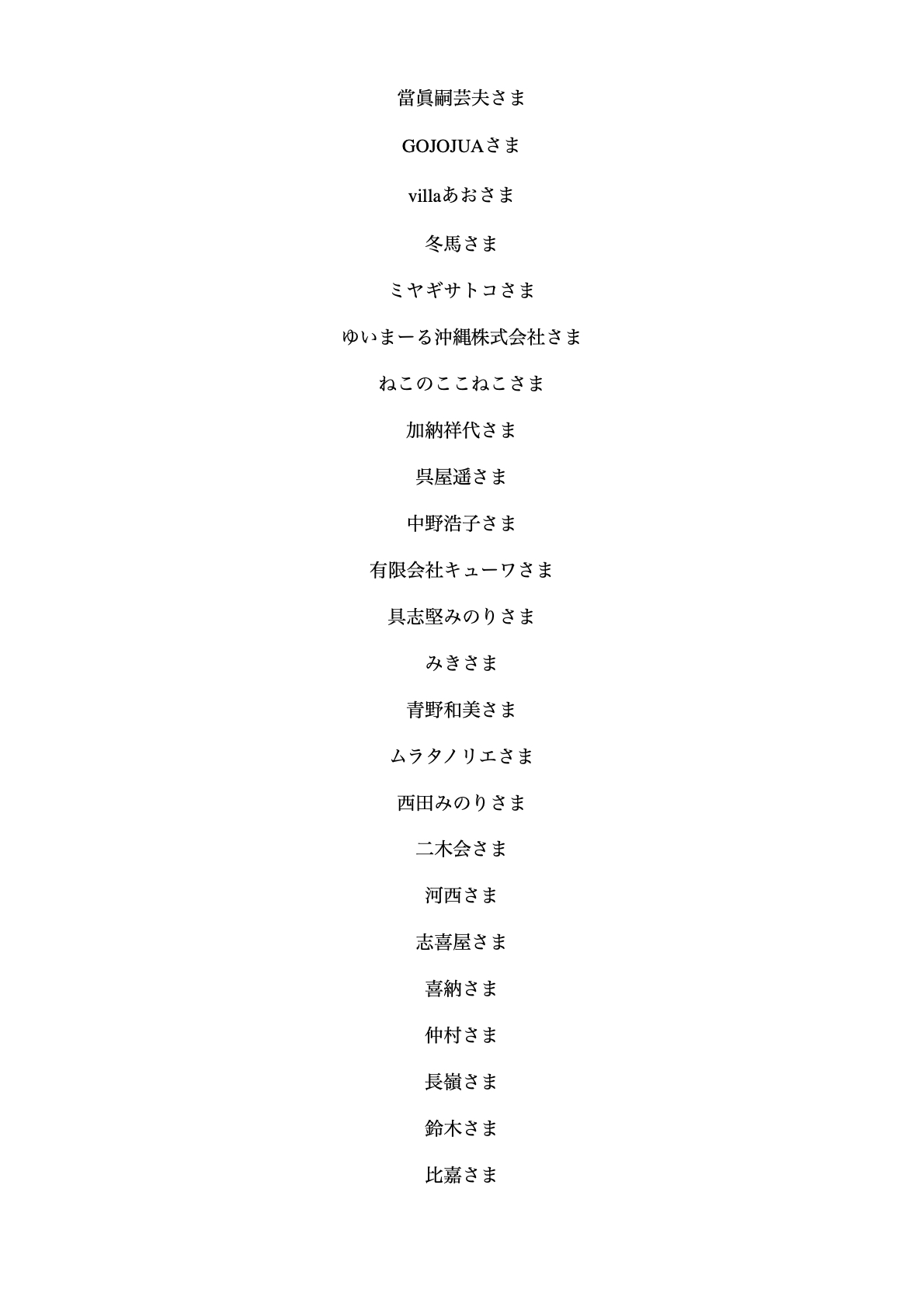 當眞嗣芸夫さま

GOJOJUAさま

villaあおさま

冬馬さま

ミヤギサトコさま

ゆいまーる沖縄株式会社さま

ねこのここねこさま

加納祥代さま

呉屋遥さま

中野浩子さま

有限会社キューワさま

具志堅みのりさま

みきさま

青野和美さま

ムラタノリエさま

西田みのりさま

二木会さま

河西さま

志喜屋さま

喜納さま

仲村さま

長嶺さま

鈴木さま

比嘉さま